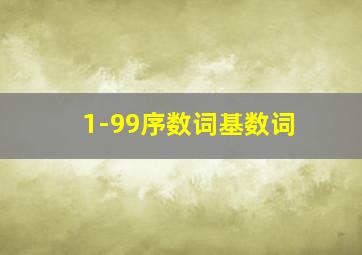 1-99序数词基数词